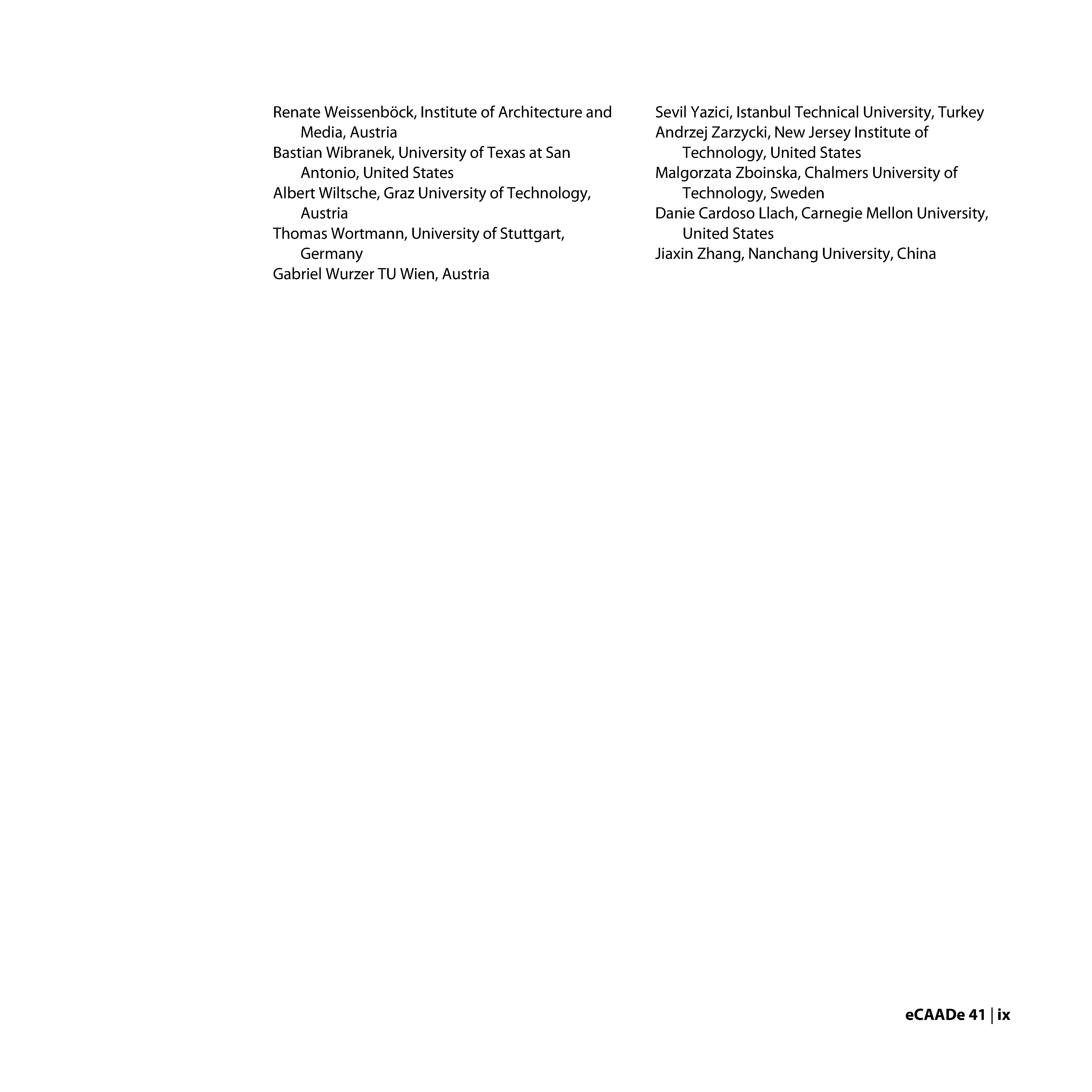 Renate Weissenböck, Institute of Architecture and Media, Austria
Bastian Wibranek, University of Texas at San Antonio, United States
Albert Wiltsche, Graz University of Technology, Austria
Thomas Wortmann, University of Stuttgart, Germany
Gabriel Wurzer TU Wien, Austria

Sevil Yazici, Istanbul Technical University, Turkey
Andrzej Zarzycki, New Jersey Institute of Technology, United States
Malgorzata Zboinska, Chalmers University of Technology, Sweden
Danie Cardoso Llach, Carnegie Mellon University, United States
Jiaxin Zhang, Nanchang University, China

eCAADe 41 | ix